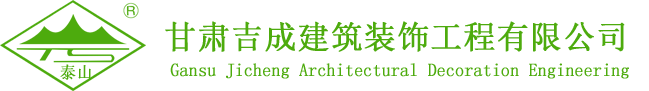 ®
TS
泰山
甘肃吉成建筑装饰工程有限公司
Gansu Jicheng Architectural Decoration Engineering